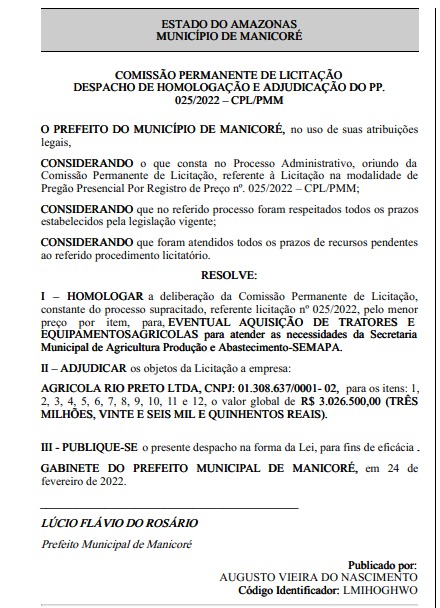 ESTADO DO AMAZONAS
MUNICÍPIO DE MANICORÉ

COMISSÃO PERMANENTE DE LICITAÇÃO
DESPACHO DE HOMOLOGAÇÃO E ADJUDICAÇÃO DO PP. 025/2022 – CPL/PMM

O PREFEITO DO MUNICÍPIO DE MANICORÉ, no uso de suas atribuições legais,

CONSIDERANDO o que consta no Processo Administrativo, oriundo da Comissão Permanente de Licitação, referente à Licitação na modalidade de Pregão Presencial Por Registro de Preço nº. 025/2022 – CPL/PMM;

CONSIDERANDO que no referido processo foram respeitados todos os prazos estabelecidos pela legislação vigente;

CONSIDERANDO que foram atendidos todos os prazos de recursos pendentes ao referido procedimento licitatório.

RESOLVE:

I – HOMOLOGAR a deliberação da Comissão Permanente de Licitação, constante do processo supracitado, referente licitação nº 025/2022, pelo menor preço por item, para, EVENTUAL AQUISIÇÃO DE TRATORES E EQUIPAMENTOSAGRICOLAS para atender as necessidades da Secretaria Municipal de Agricultura Produção e Abastecimento-SEMAPA.

II – ADJUDICAR os objetos da Licitação a empresa:

AGRICOLA RIO PRETO LTDA, CNPJ: 01.308.637/0001- 02, para os itens: 1, 2, 3, 4, 5, 6, 7, 8, 9, 10, 11 e 12, o valor global de R$ 3.026.500,00 (TRÊS MILHÕES, VINTE E SEIS MIL E QUINHENTOS REAIS).

III - PUBLIQUE-SE o presente despacho na forma da Lei, para fins de eficácia .

GABINETE DO PREFEITO MUNICIPAL DE MANICORÉ, em 24 de fevereiro de 2022.

LÚCIO FLÁVIO DO ROSÁRIO

Prefeito Municipal de Manicoré

Publicado por:
AUGUSTO VIEIRA DO NASCIMENTO
Código Identificador: LMIHOGHWO